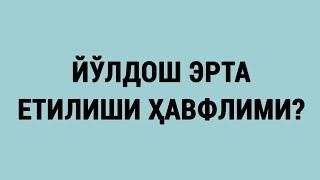 ЙЎЛДОШ ЭРТА ЕТИЛИШИ ҲАВФЛИМИ?